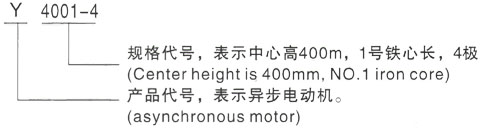 Y 4001-4

规格代号，表示中心高400m，1号铁心长，4极
(Center height is 400mm, NO.1 iron core)

产品代号，表示异步电动机。
(asynchronous motor)